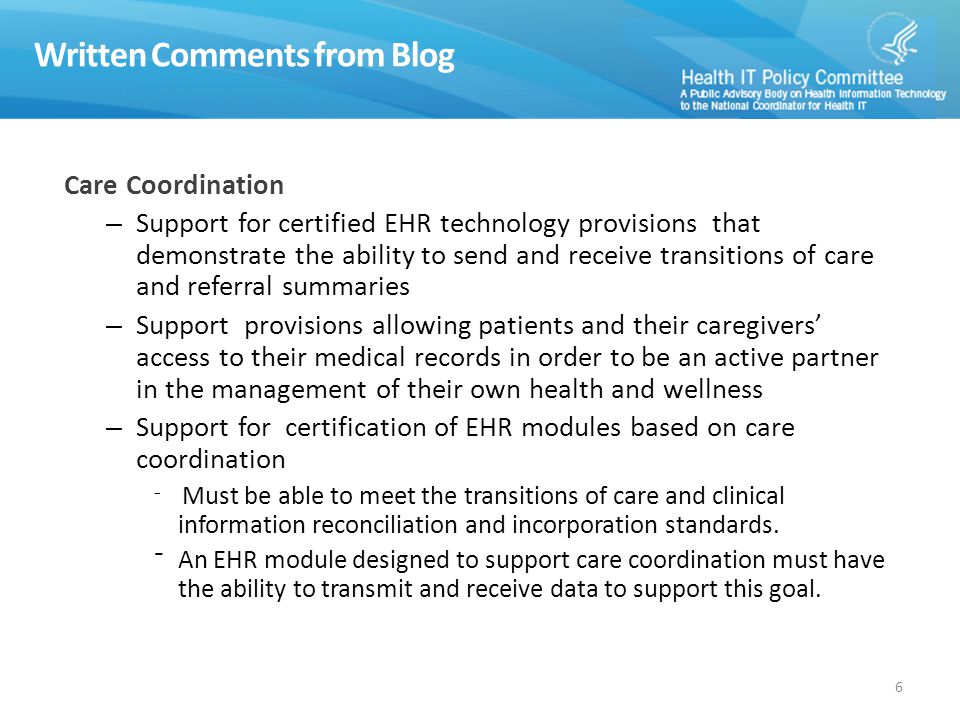 Written Comments from Blog

Health IT Policy Committee
A Public Advisory Body on Health Information Technology to the National Coordinator for Health IT

Care Coordination

– Support for certified EHR technology provisions that demonstrate the ability to send and receive transitions of care and referral summaries

– Support provisions allowing patients and their caregivers' access to their medical records in order to be an active partner in the management of their own health and wellness

– Support for certification of EHR modules based on care coordination

- Must be able to meet the transitions of care and clinical information reconciliation and incorporation standards.

- An EHR module designed to support care coordination must have the ability to transmit and receive data to support this goal.

6